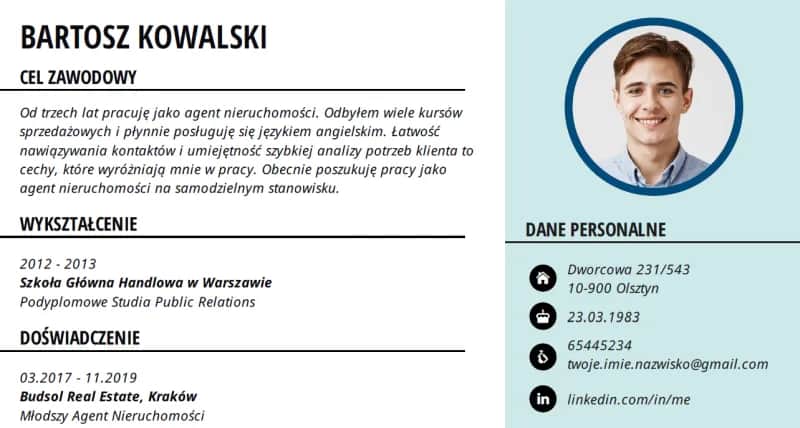 BARTOSZ KOWALSKI

CEL ZAWODOWY

Od trzech lat pracuję jako agent nieruchomości. Odbyłem wiele kursów sprzedażowych i płynnie posługuję się językiem angielskim. Łatwość nawiązywania kontaktów i umiejętność szybkiej analizy potrzeb klienta to cechy, które wyróżniają mnie w pracy. Obecnie poszukuję pracy jako agent nieruchomości na samodzielnym stanowisku.

WYKSZTAŁCENIE

2012 - 2013
Szkoła Główna Handlowa w Warszawie
Podyplomowe Studia Public Relations

DOŚWIADCZENIE

03.2017 - 11.2019
Budsol Real Estate, Kraków
Młodszy Agent Nieruchomości

DANE PERSONALNE

Dworcowa 231/543
10-900 Olsztyn

23.03.1983

65445234
twoje.imie.nazwisko@gmail.com

linkedin.com/in/me